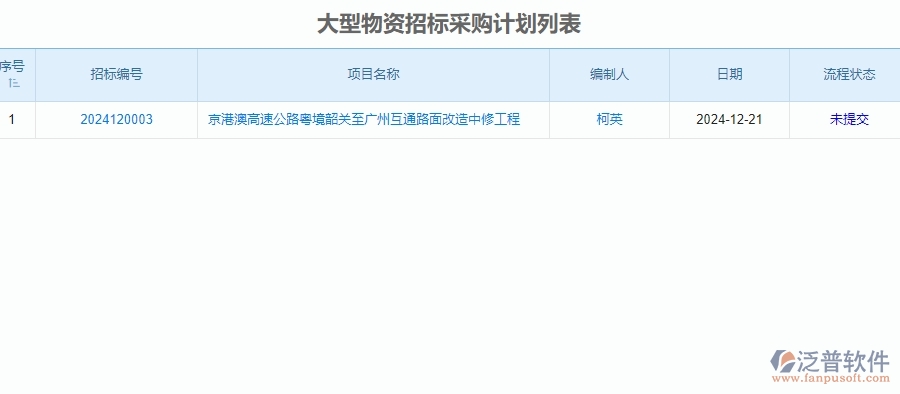 大型物资招标采购计划列表

| 序号 | 招标编号 | 项目名称 | 编制人 | 日期 | 流程状态 |
|---|---|---|---|---|---|
| 1 | 2024120003 | 京港澳高速公路粤境韶关至广州互通路面改造中修工程 | 柯英 | 2024-12-21 | 未提交 |

泛普软件
www.fanpusoft.com